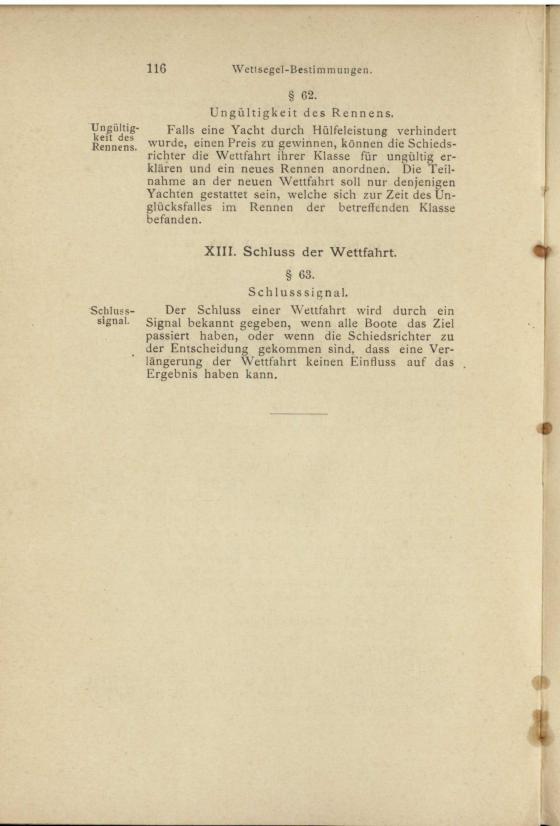 116 Wettsegel-Bestimmungen.

§ 62.

Ungültigkeit des Rennens.

Ungültigkeit des Rennens.

Falls eine Yacht durch Hülfeleistung verhindert wurde, einen Preis zu gewinnen, können die Schiedsrichter die Wettfahrt ihrer Klasse für ungültig erklären und ein neues Rennen anordnen. Die Teilnahme an der neuen Wettfahrt soll nur denjenigen Yachten gestattet sein, welche sich zur Zeit des Unglücksfalles im Rennen der betreffenden Klasse befanden.

XIII. Schluss der Wettfahrt.

§ 63.

Schlusssignal.

Schlusssignal.

Der Schluss einer Wettfahrt wird durch ein Signal bekannt gegeben, wenn alle Boote das Ziel passiert haben, oder wenn die Schiedsrichter zu der Entscheidung gekommen sind, dass eine Verlängerung der Wettfahrt keinen Einfluss auf das Ergebnis haben kann.